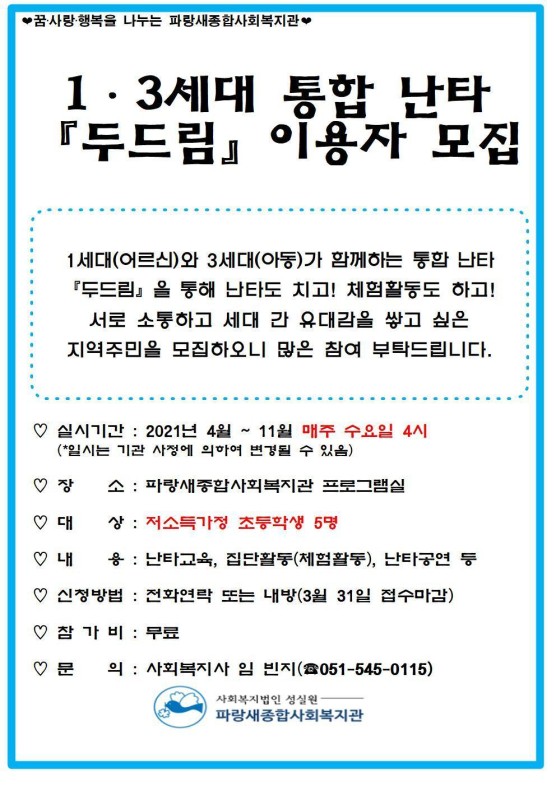 ❤꿈·사랑·행복을 나누는 파랑새종합사회복지관❤

1 · 3세대 통합 난타
『두드림』 이용자 모집

1세대(어르신)와 3세대(아동)가 함께하는 통합 난타 『두드림』을 통해 난타도 치고! 체험활동도 하고! 서로 소통하고 세대 간 유대감을 쌓고 싶은 지역주민을 모집하오니 많은 참여 부탁드립니다.

♡ 실시기간 : 2021년 4월 ~ 11월 매주 수요일 4시
(*일시는 기관 사정에 의하여 변경될 수 있음)

♡ 장 소 : 파랑새종합사회복지관 프로그램실

♡ 대 상 : 저소득가정 초등학생 5명

♡ 내 용 : 난타교육, 집단활동(체험활동), 난타공연 등

♡ 신청방법 : 전화연락 또는 내방(3월 31일 접수마감)

♡ 참 가 비 : 무료

♡ 문 의 : 사회복지사 임 빈지(☎051-545-0115)

사회복지법인 성실원
파랑새종합사회복지관